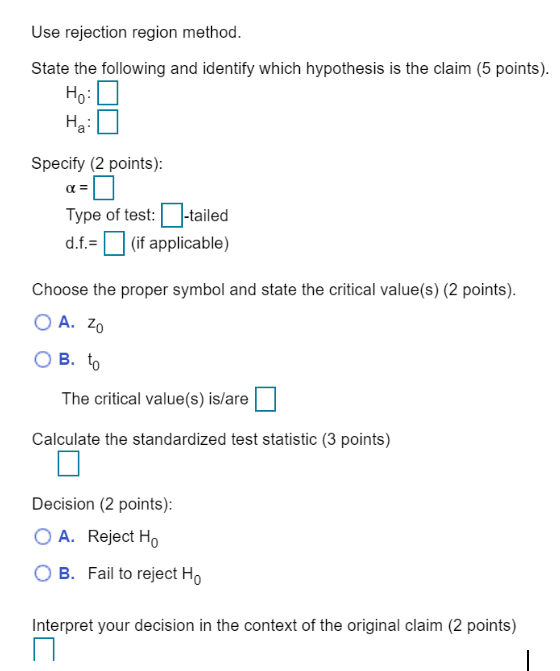 Use rejection region method.

State the following and identify which hypothesis is the claim (5 points).

$H_0$:

$H_a$:

Specify (2 points):

$\alpha$ =

Type of test: -tailed

d.f.= (if applicable)

Choose the proper symbol and state the critical value(s) (2 points).

A. $z_0$

B. $t_0$

The critical value(s) is/are

Calculate the standardized test statistic (3 points)

Decision (2 points):

A. Reject $H_0$

B. Fail to reject $H_0$

Interpret your decision in the context of the original claim (2 points)